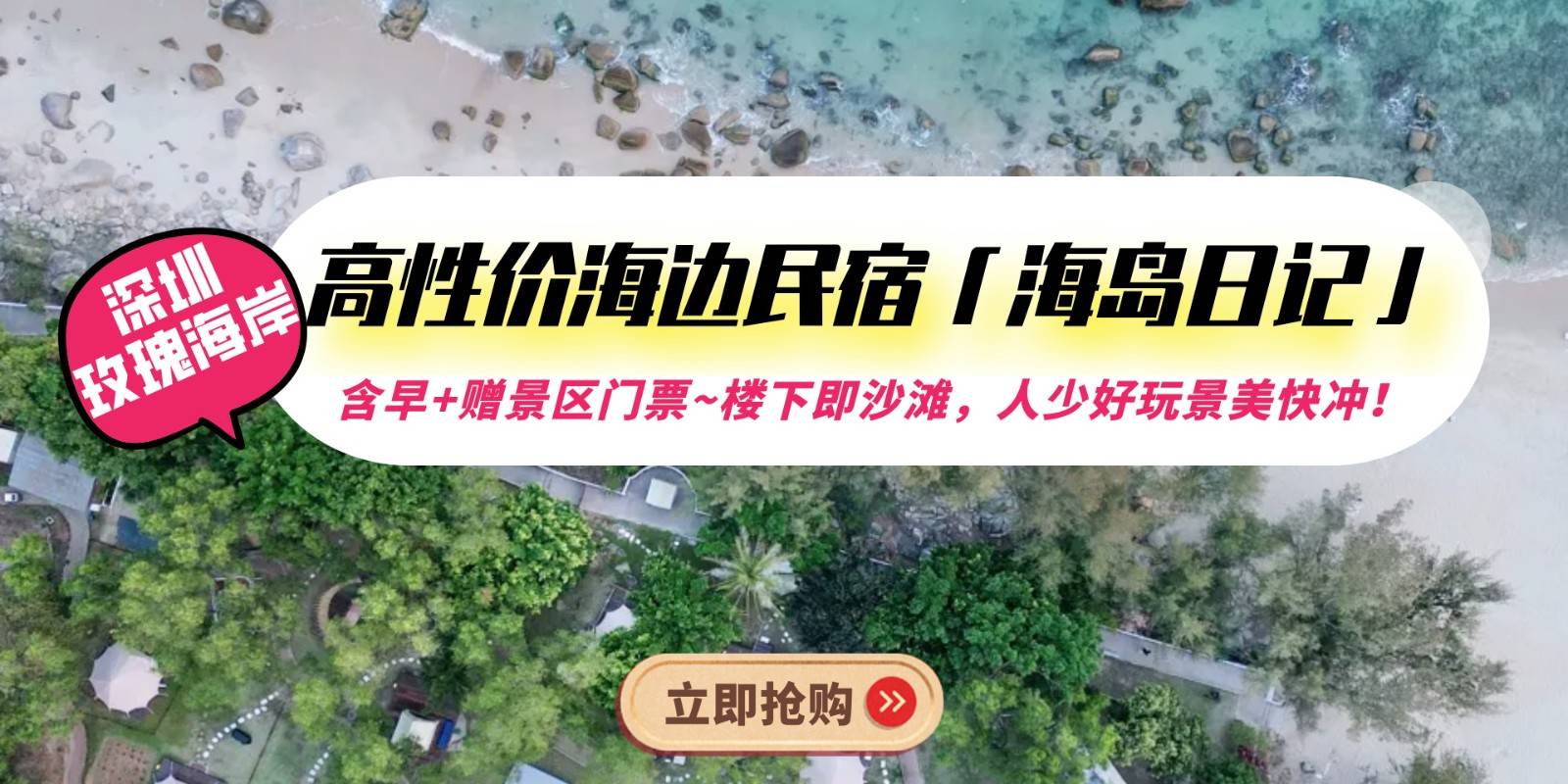 深圳
玫瑰海岸

高性价海边民宿「海岛日记」

含早+赠景区门票~楼下即沙滩，人少好玩景美快冲！

立即抢购